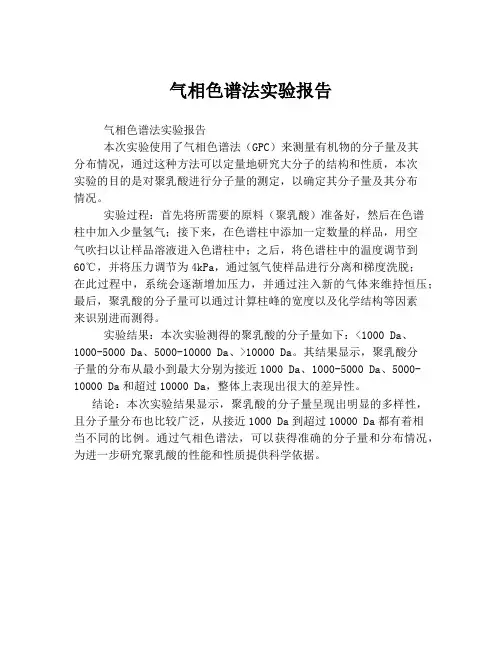 气相色谱法实验报告

气相色谱法实验报告

本次实验使用了气相色谱法（GPC）来测量有机物的分子量及其分布情况，通过这种方法可以定量地研究大分子的结构和性质，本次实验的目的是对聚乳酸进行分子量的测定，以确定其分子量及其分布情况。

实验过程：首先将所需要的原料（聚乳酸）准备好，然后在色谱柱中加入少量氢气；接下来，在色谱柱中添加一定数量的样品，用空气吹扫以让样品溶液进入色谱柱中；之后，将色谱柱中的温度调节到60℃，并将压力调节为4kPa，通过氢气使样品进行分离和梯度洗脱；在此过程中，系统会逐渐增加压力，并通过注入新的气体来维持恒压；最后，聚乳酸的分子量可以通过计算柱峰的宽度以及化学结构等因素来识别进而测得。

实验结果：本次实验测得的聚乳酸的分子量如下：<1000 Da、1000-5000 Da、5000-10000 Da、>10000 Da。其结果显示，聚乳酸分子量的分布从最小到最大分别为接近 1000 Da、1000-5000 Da、5000-10000 Da 和超过 10000 Da，整体上表现出很大的差异性。

结论：本次实验结果显示，聚乳酸的分子量呈现出明显的多样性，且分子量分布也比较广泛，从接近 1000 Da 到超过 10000 Da 都有着相当不同的比例。通过气相色谱法，可以获得准确的分子量和分布情况，为进一步研究聚乳酸的性能和性质提供科学依据。